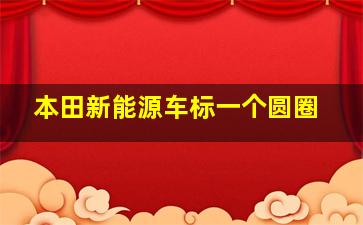 本田新能源车标一个圆圈